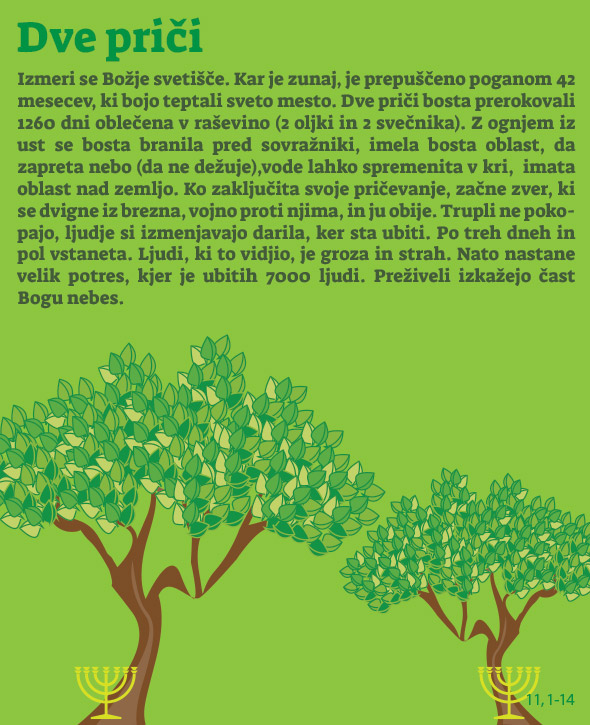 Dve priči

Izmeri se Božje svetišče. Kar je zunaj, je prepuščeno poganom 42 mesecev, ki bojo teptali sveto mesto. Dve priči bosta prerokovali 1260 dni oblečena v raševino (2 oljki in 2 svečnika). Z ognjem iz ust se bosta branila pred sovražniki, imela bosta oblast, da zapreta nebo (da ne dežuje),vode lahko spremenita v kri, imata oblast nad zemljo. Ko zaključita svoje pričevanje, začne zver, ki se dvigne iz brezna, vojno proti njima, in ju obije. Trupli ne pokopajo, ljudje si izmenjavajo darila, ker sta ubiti. Po treh dneh in pol vstaneta. Ljudi, ki to vidjio, je groza in strah. Nato nastane velik potres, kjer je ubitih 7000 ljudi. Preživeli izkažejo čast Bogu nebes.

11, 1-14